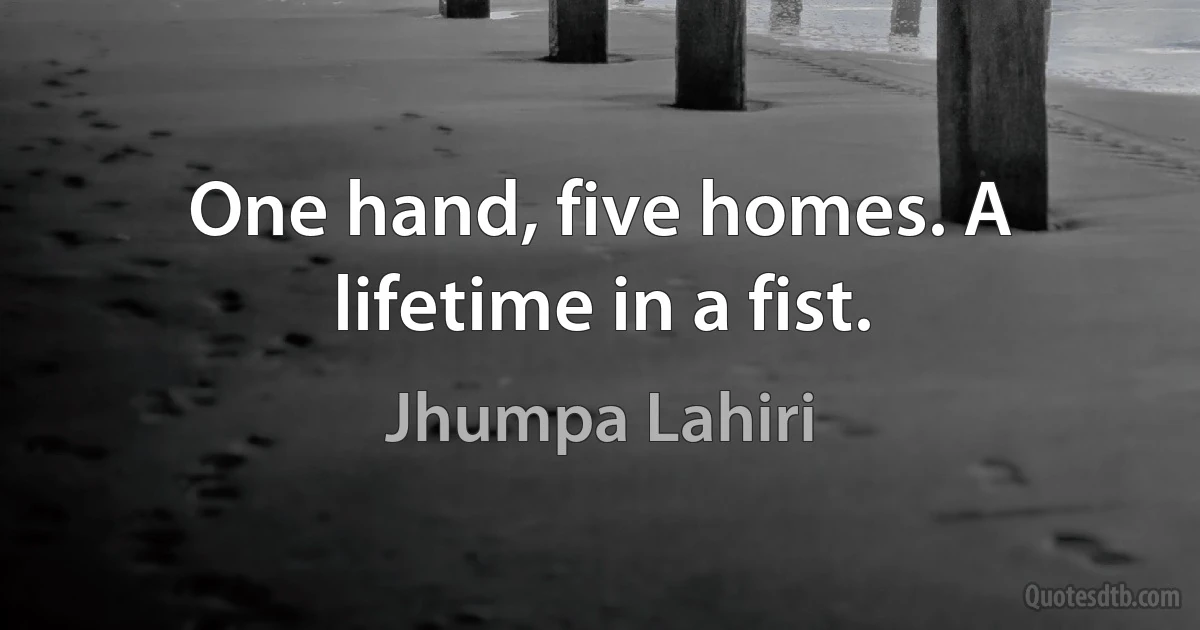 One hand, five homes. A lifetime in a fist.

Jhumpa Lahiri

Quotesdtb.com